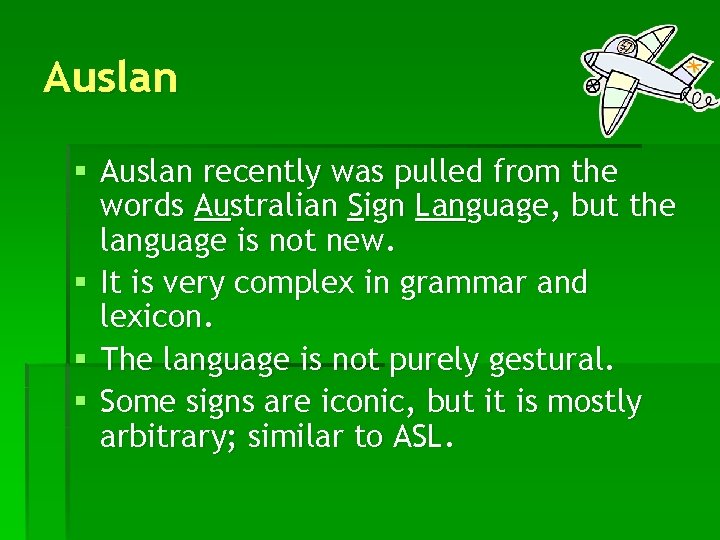 Auslan

▪ Auslan recently was pulled from the words Australian Sign Language, but the language is not new.
▪ It is very complex in grammar and lexicon.
▪ The language is not purely gestural.
▪ Some signs are iconic, but it is mostly arbitrary; similar to ASL.